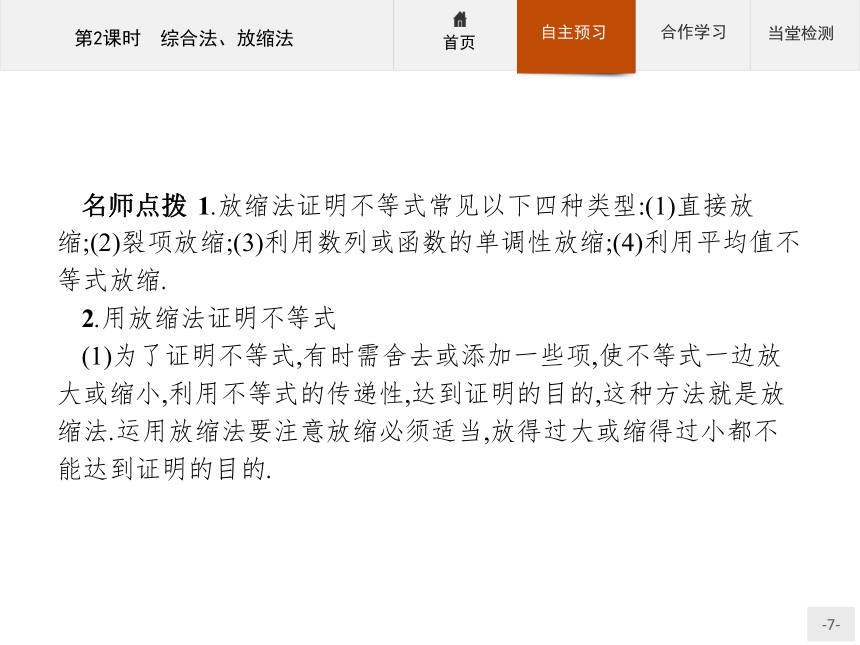 第2课时　综合法、放缩法

首页

自主预习

合作学习

当堂检测

名师点拨 1.放缩法证明不等式常见以下四种类型:(1)直接放缩;(2)裂项放缩;(3)利用数列或函数的单调性放缩;(4)利用平均值不等式放缩.

2.用放缩法证明不等式

(1)为了证明不等式,有时需舍去或添加一些项,使不等式一边放大或缩小,利用不等式的传递性,达到证明的目的,这种方法就是放缩法.运用放缩法要注意放缩必须适当,放得过大或缩得过小都不能达到证明的目的.

-7-